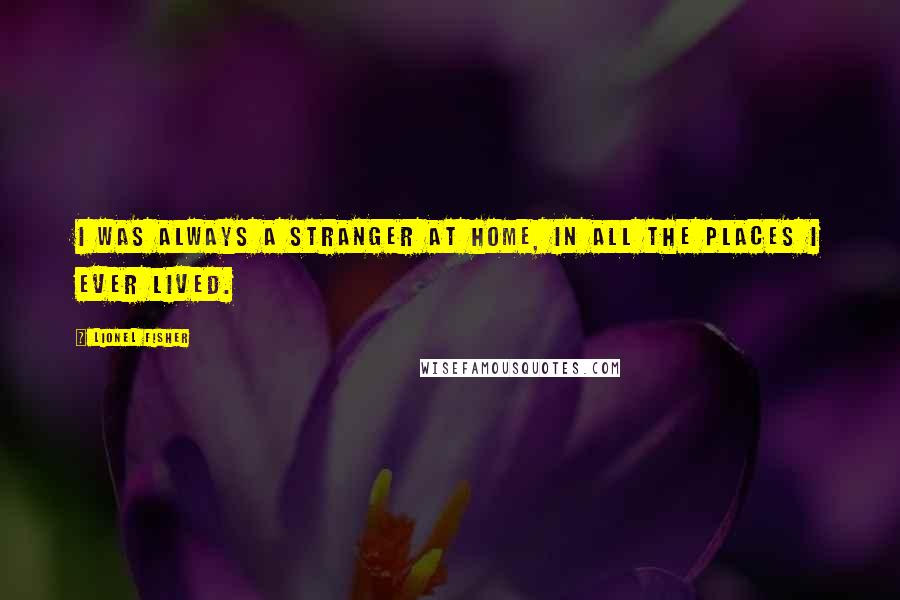 I WAS ALWAYS A STRANGER AT HOME, IN ALL THE PLACES I EVER LIVED.

LIONEL FISHER

WISEFAMOUSQUOTES.COM